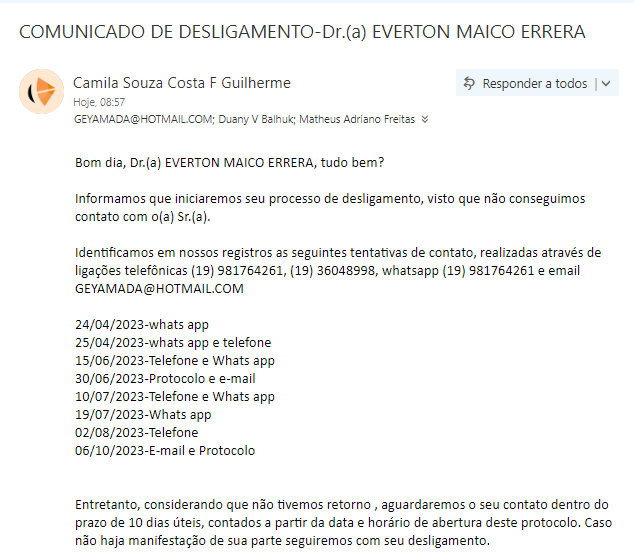 COMUNICADO DE DESLIGAMENTO-Dr.(a) EVERTON MAICO ERRERA

Camila Souza Costa F Guilherme
Hoje, 08:57
GEYAMADA@HOTMAIL.COM; Duany V Balhuk; Matheus Adriano Freitas

Responder a todos

Bom dia, Dr.(a) EVERTON MAICO ERRERA, tudo bem?

Informamos que iniciaremos seu processo de desligamento, visto que não conseguimos contato com o(a) Sr.(a).

Identificamos em nossos registros as seguintes tentativas de contato, realizadas através de ligações telefônicas (19) 981764261, (19) 36048998, whatsapp (19) 981764261 e email GEYAMADA@HOTMAIL.COM

24/04/2023-whats app
25/04/2023-whats app e telefone
15/06/2023-Telefone e Whats app
30/06/2023-Protocolo e e-mail
10/07/2023-Telefone e Whats app
19/07/2023-Whats app
02/08/2023-Telefone
06/10/2023-E-mail e Protocolo

Entretanto, considerando que não tivemos retorno , aguardaremos o seu contato dentro do prazo de 10 dias úteis, contados a partir da data e horário de abertura deste protocolo. Caso não haja manifestação de sua parte seguiremos com seu desligamento.